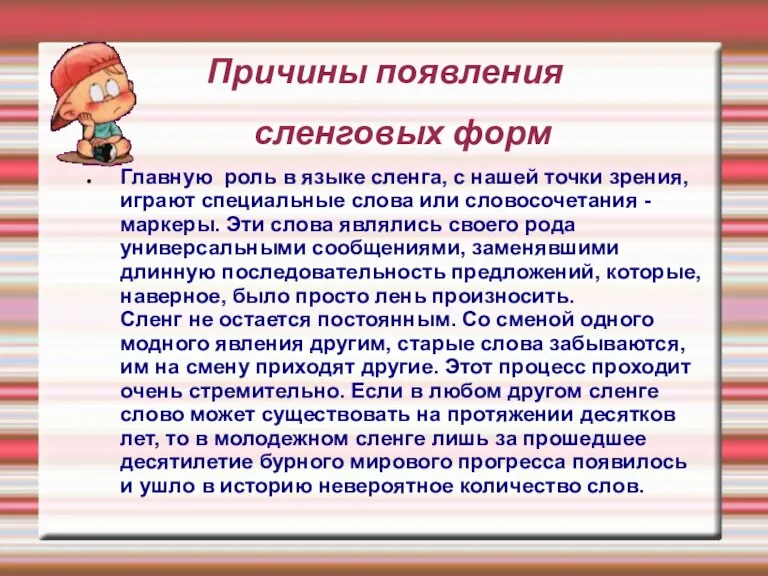 Причины появления сленговых форм

• Главную роль в языке сленга, с нашей точки зрения, играют специальные слова или словосочетания - маркеры. Эти слова являлись своего рода универсальными сообщениями, заменявшими длинную последовательность предложений, которые, наверное, было просто лень произносить.
Сленг не остается постоянным. Со сменой одного модного явления другим, старые слова забываются, им на смену приходят другие. Этот процесс проходит очень стремительно. Если в любом другом сленге слово может существовать на протяжении десятков лет, то в молодежном сленге лишь за прошедшее десятилетие бурного мирового прогресса появилось и ушло в историю невероятное количество слов.